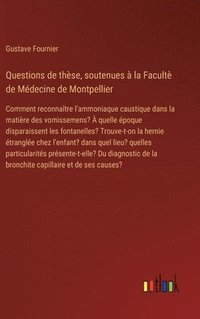 Gustave Fournier

Questions de thèse, soutenues à la Facultè de Médecine de Montpellier

Comment reconnaître l'ammoniaque caustique dans la matière des vomissemens? À quelle époque disparaissent les fontanelles? Trouve-t-on la hernie étranglée chez l'enfant? dans quel lieu? quelles particularités présente-t-elle? Du diagnostic de la bronchite capillaire et de ses causes?

outlook